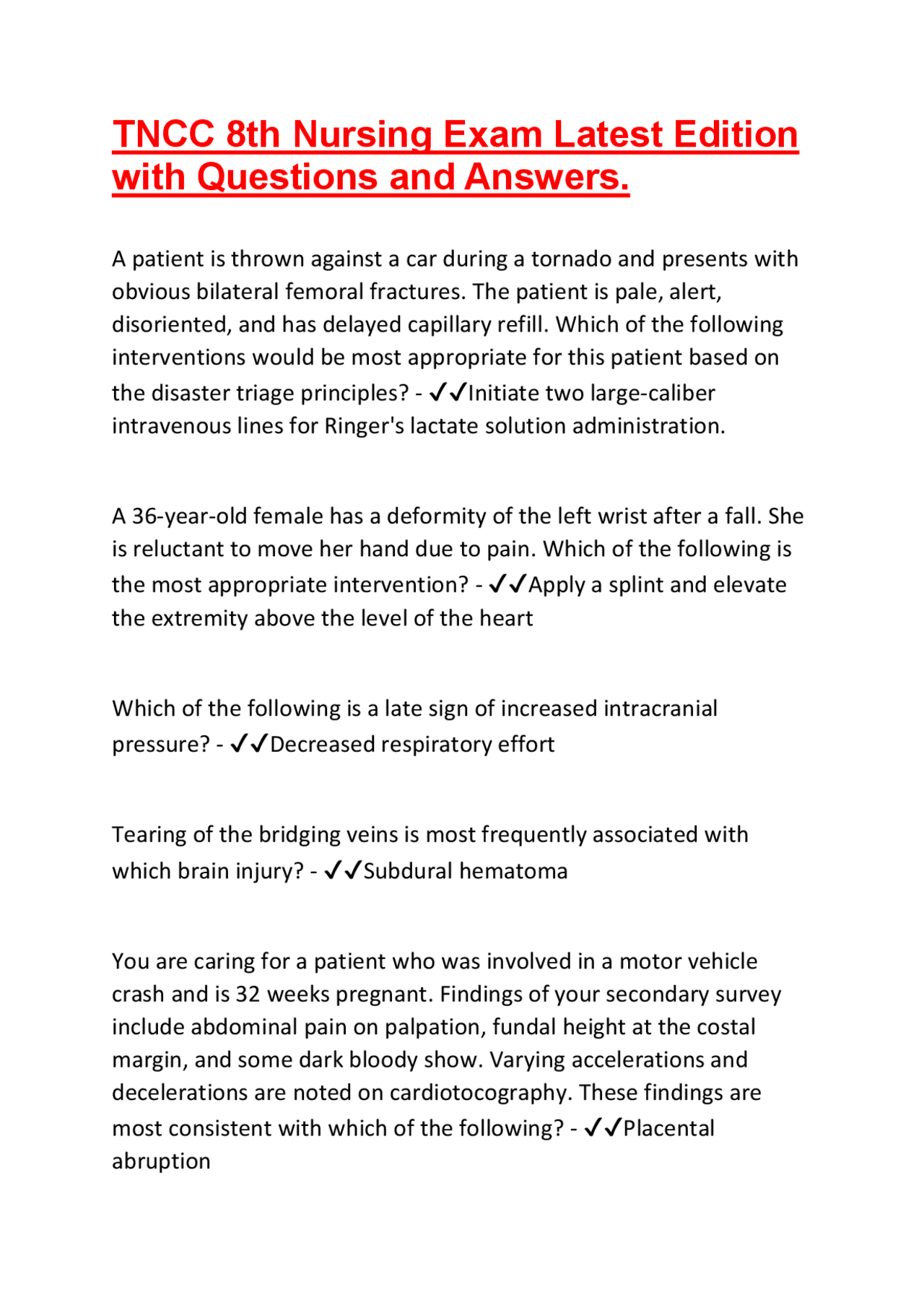 TNCC 8th Nursing Exam Latest Edition with Questions and Answers.

A patient is thrown against a car during a tornado and presents with obvious bilateral femoral fractures. The patient is pale, alert, disoriented, and has delayed capillary refill. Which of the following interventions would be most appropriate for this patient based on the disaster triage principles? - ✓✓Initiate two large-caliber intravenous lines for Ringer's lactate solution administration.

A 36-year-old female has a deformity of the left wrist after a fall. She is reluctant to move her hand due to pain. Which of the following is the most appropriate intervention? - ✓✓Apply a splint and elevate the extremity above the level of the heart

Which of the following is a late sign of increased intracranial pressure? - ✓✓Decreased respiratory effort

Tearing of the bridging veins is most frequently associated with which brain injury? - ✓✓Subdural hematoma

You are caring for a patient who was involved in a motor vehicle crash and is 32 weeks pregnant. Findings of your secondary survey include abdominal pain on palpation, fundal height at the costal margin, and some dark bloody show. Varying accelerations and decelerations are noted on cardiotocography. These findings are most consistent with which of the following? - ✓✓Placental abruption